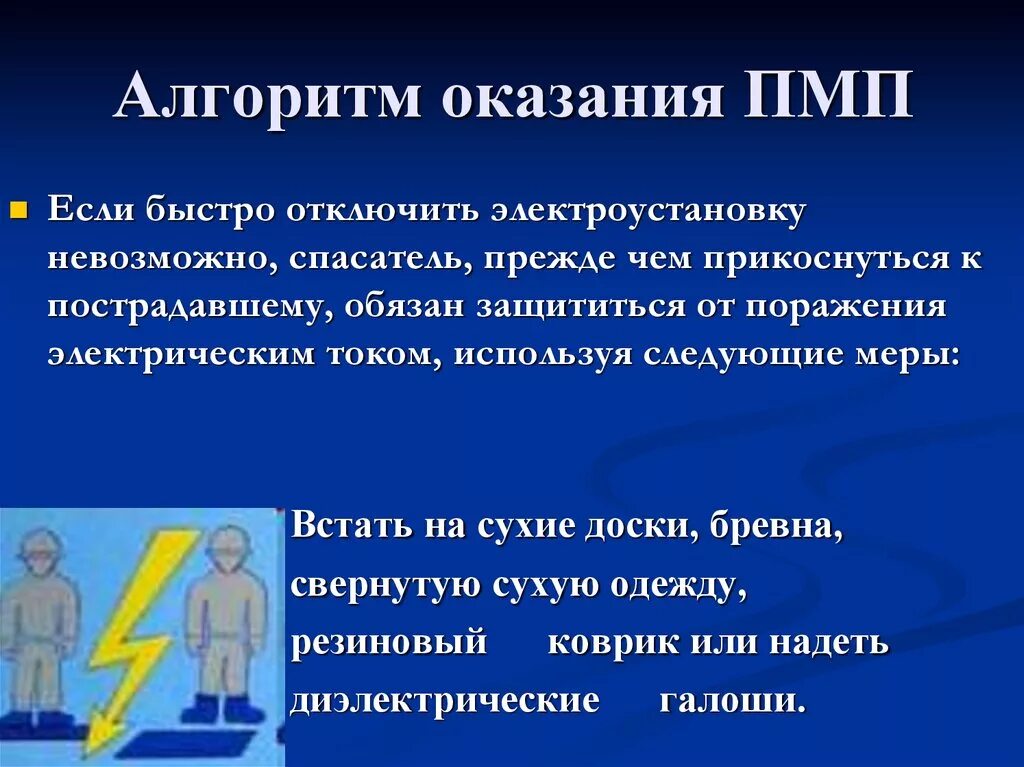 Алгоритм оказания ПМП

Если быстро отключить электроустановку невозможно, спасатель, прежде чем прикоснуться к пострадавшему, обязан защититься от поражения электрическим током, используя следующие меры:

Встать на сухие доски, бревна, свернутую сухую одежду, резиновый коврик или надеть диэлектрические галоши.